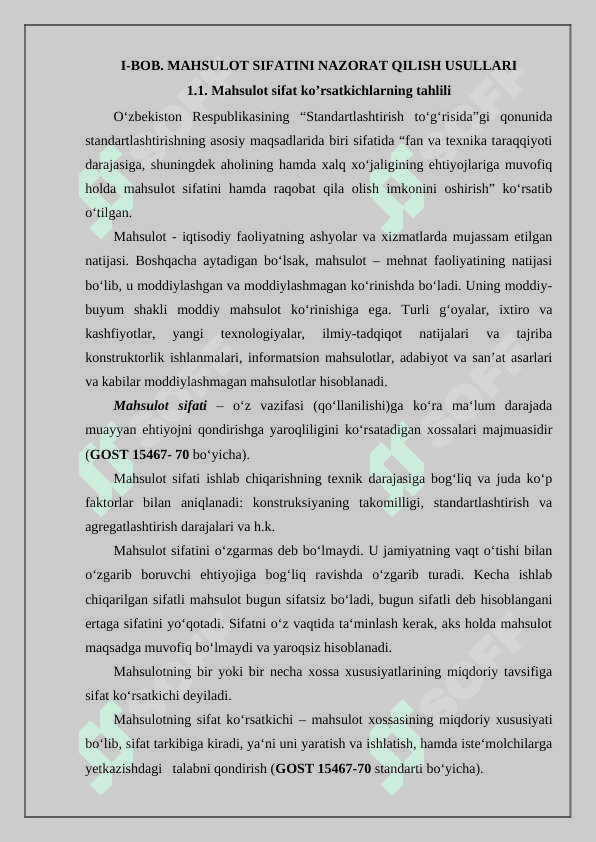 I-BOB. MAHSULOT SIFATINI NAZORAT QILISH USULLARI

1.1. Mahsulot sifat ko’rsatkichlarning tahlili

O‘zbekiston Respublikasining “Standartlashtirish to‘g‘risida”gi qonunida standartlashtirishning asosiy maqsadlarida biri sifatida “fan va texnika taraqqiyoti darajasiga, shuningdek aholining hamda xalq xo‘jaligining ehtiyojlariga muvofiq holda mahsulot sifatini hamda raqobat qila olish imkonini oshirish” ko‘rsatib o‘tilgan.

Mahsulot - iqtisodiy faoliyatning ashyolar va xizmatlarda mujassam etilgan natijasi. Boshqacha aytadigan bo‘lsak, mahsulot – mehnat faoliyatining natijasi bo‘lib, u moddiylashgan va moddiylashmagan ko‘rinishda bo‘ladi. Uning moddiy-buyum shakli moddiy mahsulot ko‘rinishiga ega. Turli g‘oyalar, ixtiro va kashfiyotlar, yangi texnologiyalar, ilmiy-tadqiqot natijalari va tajriba konstruktorlik ishlanmalari, informatsion mahsulotlar, adabiyot va san’at asarlari va kabilar moddiylashmagan mahsulotlar hisoblanadi.

Mahsulot sifati – o‘z vazifasi (qo‘llanilishi)ga ko‘ra ma‘lum darajada muayyan ehtiyojni qondirishga yaroqliligini ko‘rsatadigan xossalari majmuasidir (GOST 15467- 70 bo‘yicha).

Mahsulot sifati ishlab chiqarishning texnik darajasiga bog‘liq va juda ko‘p faktorlar bilan aniqlanadi: konstruksiyaning takomilligi, standartlashtirish va agregatlashtirish darajalari va h.k.

Mahsulot sifatini o‘zgarmas deb bo‘lmaydi. U jamiyatning vaqt o‘tishi bilan o‘zgarib boruvchi ehtiyojiga bog‘liq ravishda o‘zgarib turadi. Kecha ishlab chiqarilgan sifatli mahsulot bugun sifatsiz bo‘ladi, bugun sifatli deb hisoblangani ertaga sifatini yo‘qotadi. Sifatni o‘z vaqtida ta‘minlash kerak, aks holda mahsulot maqsadga muvofiq bo‘lmaydi va yaroqsiz hisoblanadi.

Mahsulotning bir yoki bir necha xossa xususiyatlarining miqdoriy tavsifiga sifat ko‘rsatkichi deyiladi.

Mahsulotning sifat ko‘rsatkichi – mahsulot xossasining miqdoriy xususiyati bo‘lib, sifat tarkibiga kiradi, ya‘ni uni yaratish va ishlatish, hamda iste‘molchilarga yetkazishdagi talabni qondirish (GOST 15467-70 standarti bo‘yicha).